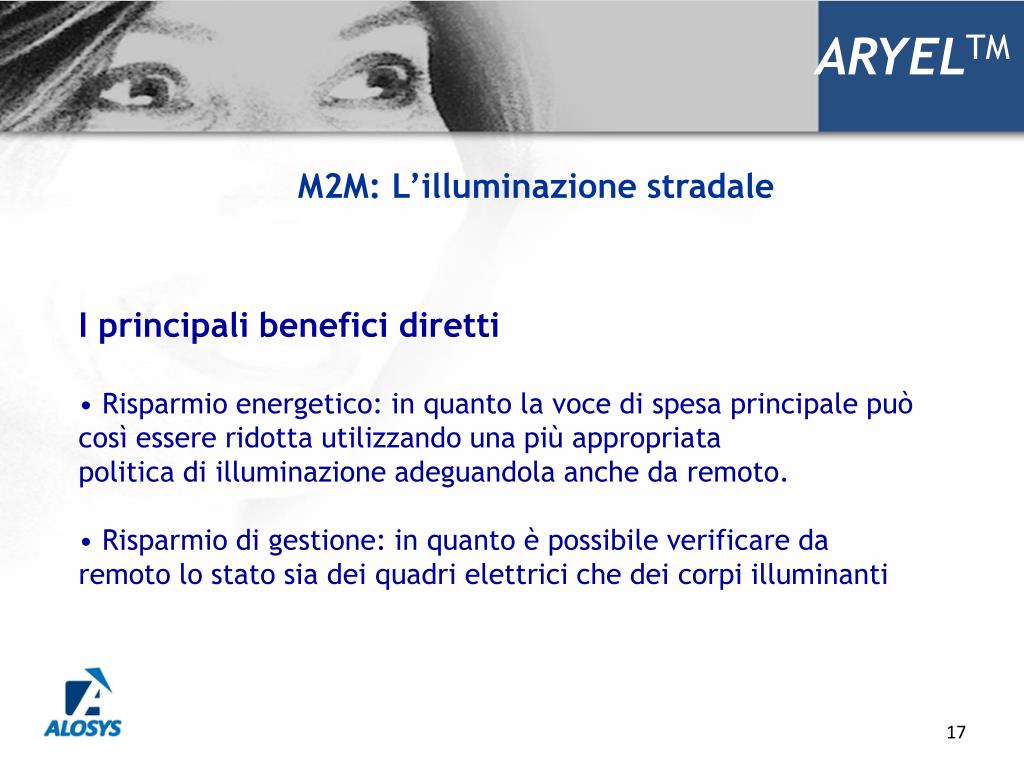 ARYEL™

M2M: L'illuminazione stradale

I principali benefici diretti

• Risparmio energetico: in quanto la voce di spesa principale può così essere ridotta utilizzando una più appropriata politica di illuminazione adeguandola anche da remoto.

• Risparmio di gestione: in quanto è possibile verificare da remoto lo stato sia dei quadri elettrici che dei corpi illuminanti

ALOSYS

17